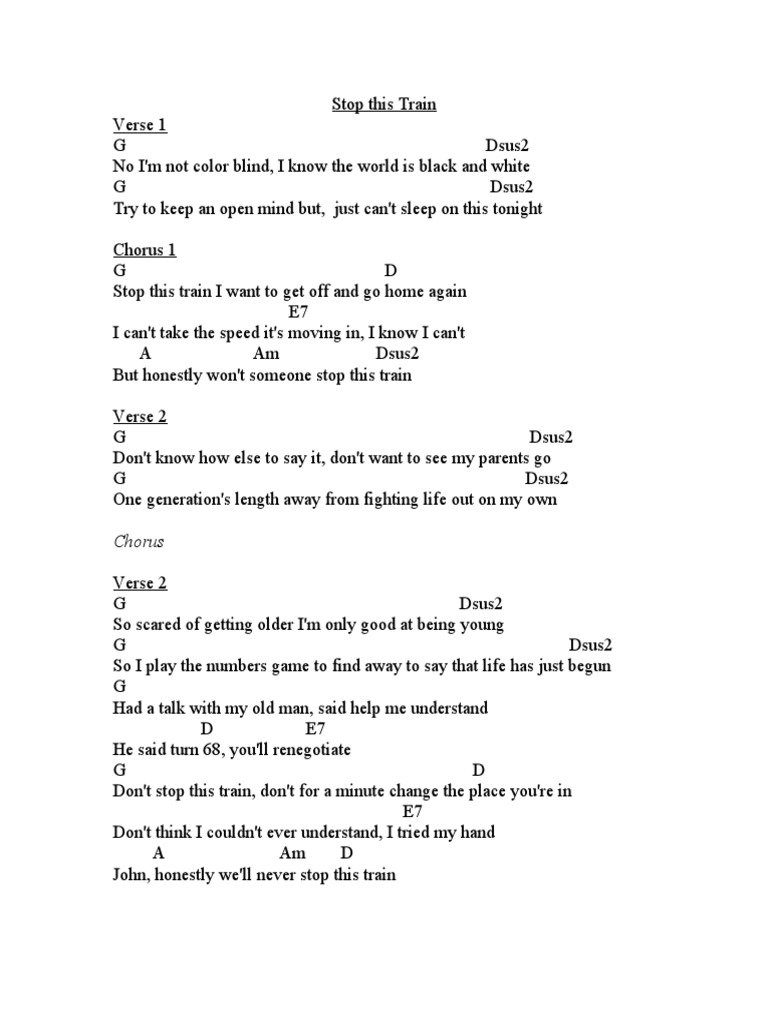 Stop this Train

Verse 1
G Dsus2
No I'm not color blind, I know the world is black and white
G Dsus2
Try to keep an open mind but, just can't sleep on this tonight

Chorus 1
G D
Stop this train I want to get off and go home again
E7
I can't take the speed it's moving in, I know I can't
A Am Dsus2
But honestly won't someone stop this train

Verse 2
G Dsus2
Don't know how else to say it, don't want to see my parents go
G Dsus2
One generation's length away from fighting life out on my own

Chorus

Verse 2
G Dsus2
So scared of getting older I'm only good at being young
G Dsus2
So I play the numbers game to find away to say that life has just begun
G
Had a talk with my old man, said help me understand
D E7
He said turn 68, you'll renegotiate
G D
Don't stop this train, don't for a minute change the place you're in
E7
Don't think I couldn't ever understand, I tried my hand
A Am D
John, honestly we'll never stop this train